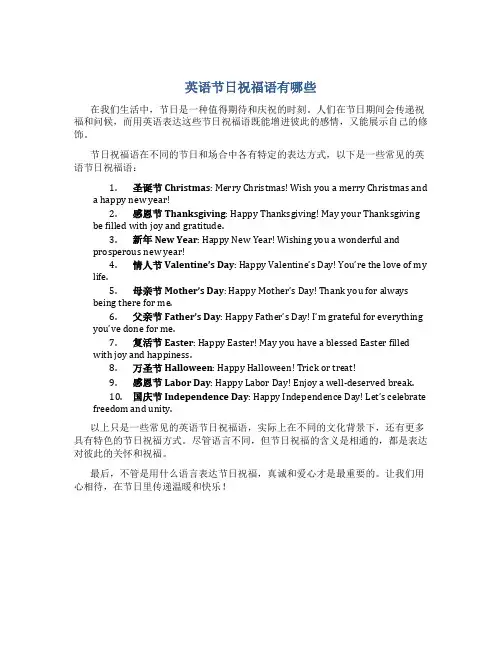 英语节日祝福语有哪些

在我们生活中，节日是一种值得期待和庆祝的时刻。人们在节日期间会传递祝福和问候，而用英语表达这些节日祝福语既能增进彼此的感情，又能展示自己的修饰。

节日祝福语在不同的节日和场合中各有特定的表达方式，以下是一些常见的英语节日祝福语：

1. 圣诞节 Christmas: Merry Christmas! Wish you a merry Christmas and a happy new year!
2. 感恩节 Thanksgiving: Happy Thanksgiving! May your Thanksgiving be filled with joy and gratitude.
3. 新年 New Year: Happy New Year! Wishing you a wonderful and prosperous new year!
4. 情人节 Valentine's Day: Happy Valentine's Day! You're the love of my life.
5. 母亲节 Mother's Day: Happy Mother's Day! Thank you for always being there for me.
6. 父亲节 Father's Day: Happy Father's Day! I'm grateful for everything you've done for me.
7. 复活节 Easter: Happy Easter! May you have a blessed Easter filled with joy and happiness.
8. 万圣节 Halloween: Happy Halloween! Trick or treat!
9. 感恩节 Labor Day: Happy Labor Day! Enjoy a well-deserved break.
10. 国庆节 Independence Day: Happy Independence Day! Let's celebrate freedom and unity.

以上只是一些常见的英语节日祝福语，实际上在不同的文化背景下，还有更多具有特色的节日祝福方式。尽管语言不同，但节日祝福的含义是相通的，都是表达对彼此的关怀和祝福。

最后，不管是用什么语言表达节日祝福，真诚和爱心才是最重要的。让我们用心相待，在节日里传递温暖和快乐！